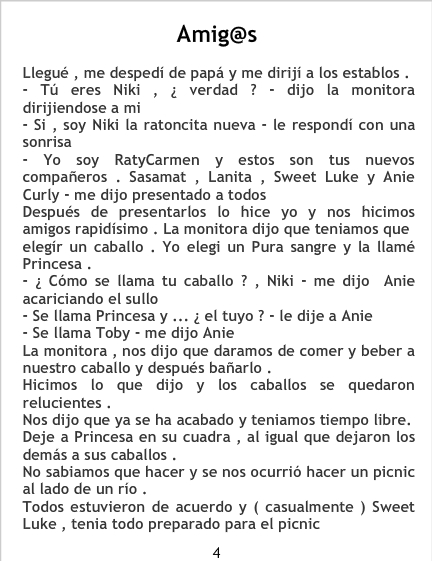 Amig@s

Llegué , me despedí de papá y me dirijí a los establos .
- Tú eres Niki , ¿ verdad ? - dijo la monitora dirijiendose a mi
- Si , soy Niki la ratoncita nueva - le respondí con una sonrisa
- Yo soy RatyCarmen y estos son tus nuevos compañeros . Sasamat , Lanita , Sweet Luke y Anie Curly - me dijo presentado a todos
Después de presentarlos lo hice yo y nos hicimos amigos rapidísimo . La monitora dijo que teniamos que elegír un caballo . Yo elegi un Pura sangre y la llamé Princesa .
- ¿ Cómo se llama tu caballo ? , Niki - me dijo Anie acariciando el sullo
- Se llama Princesa y ... ¿ el tuyo ? - le dije a Anie
- Se llama Toby - me dijo Anie
La monitora , nos dijo que daramos de comer y beber a nuestro caballo y después bañarlo .
Hicimos lo que dijo y los caballos se quedaron relucientes .
Nos dijo que ya se ha acabado y teniamos tiempo libre.
Deje a Princesa en su cuadra , al igual que dejaron los demás a sus caballos .
No sabiamos que hacer y se nos ocurrió hacer un picnic al lado de un río .
Todos estuvieron de acuerdo y ( casualmente ) Sweet Luke , tenia todo preparado para el picnic

4